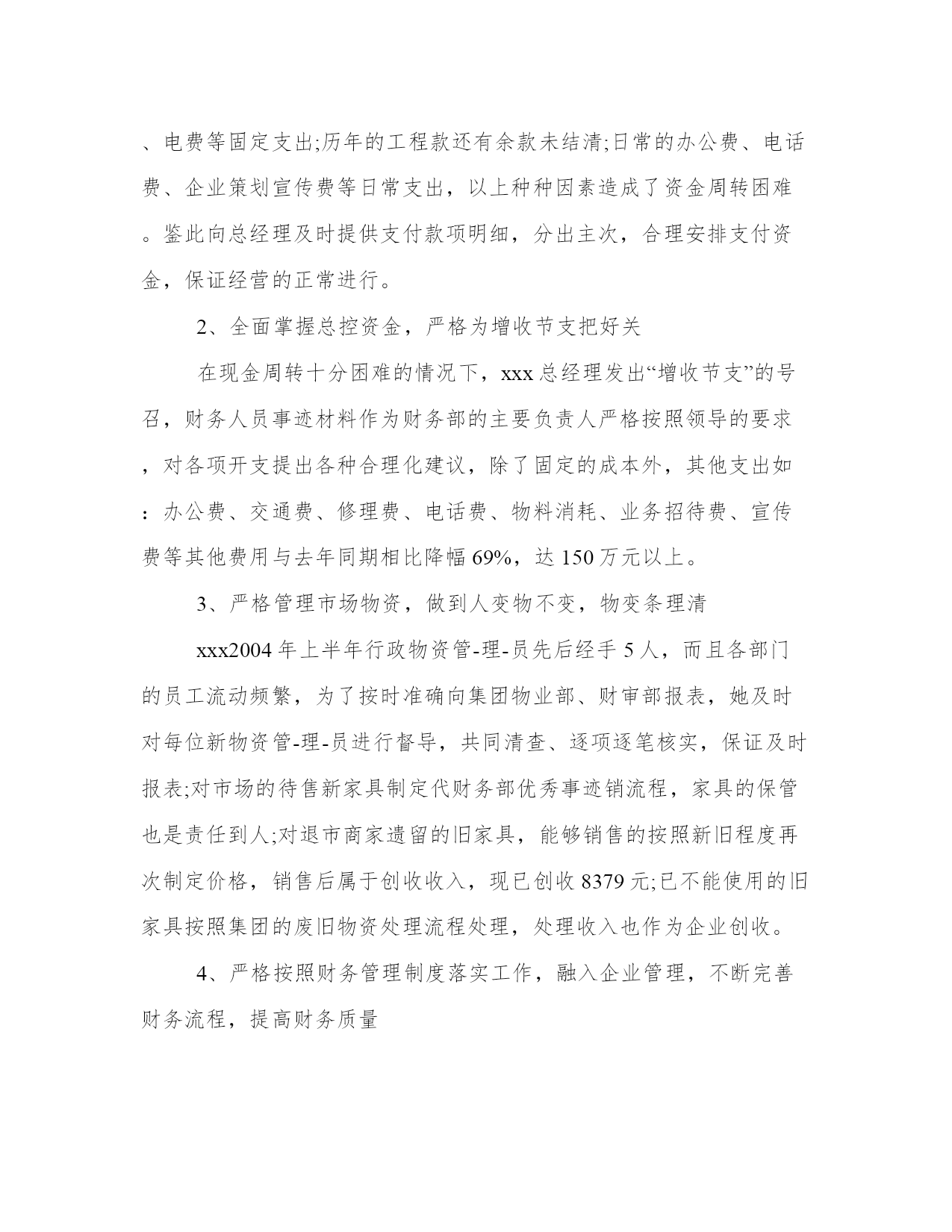 、电费等固定支出;历年的工程款还有余款未结清;日常的办公费、电话费、企业策划宣传费等日常支出，以上种种因素造成了资金周转困难。鉴此向总经理及时提供支付款项明细，分出主次，合理安排支付资金，保证经营的正常进行。

2、全面掌握总控资金，严格为增收节支把好关

在现金周转十分困难的情况下，xxx总经理发出“增收节支”的号召，财务人员事迹材料作为财务部的主要负责人严格按照领导的要求，对各项开支提出各种合理化建议，除了固定的成本外，其他支出如：办公费、交通费、修理费、电话费、物料消耗、业务招待费、宣传费等其他费用与去年同期相比降幅69%，达150万元以上。

3、严格管理市场物资，做到人变物不变，物变条理清

xxx2004年上半年行政物资管-理-员先后经手5人，而且各部门的员工流动频繁，为了按时准确向集团物业部、财审部报表，她及时对每位新物资管-理-员进行督导，共同清查、逐项逐笔核实，保证及时报表;对市场的待售新家具制定代财务部优秀事迹销流程，家具的保管也是责任到人;对退市商家遗留的旧家具，能够销售的按照新旧程度再次制定价格，销售后属于创收收入，现已创收8379元;已不能使用的旧家具按照集团的废旧物资处理流程处理，处理收入也作为企业创收。

4、严格按照财务管理制度落实工作，融入企业管理，不断完善财务流程，提高财务质量